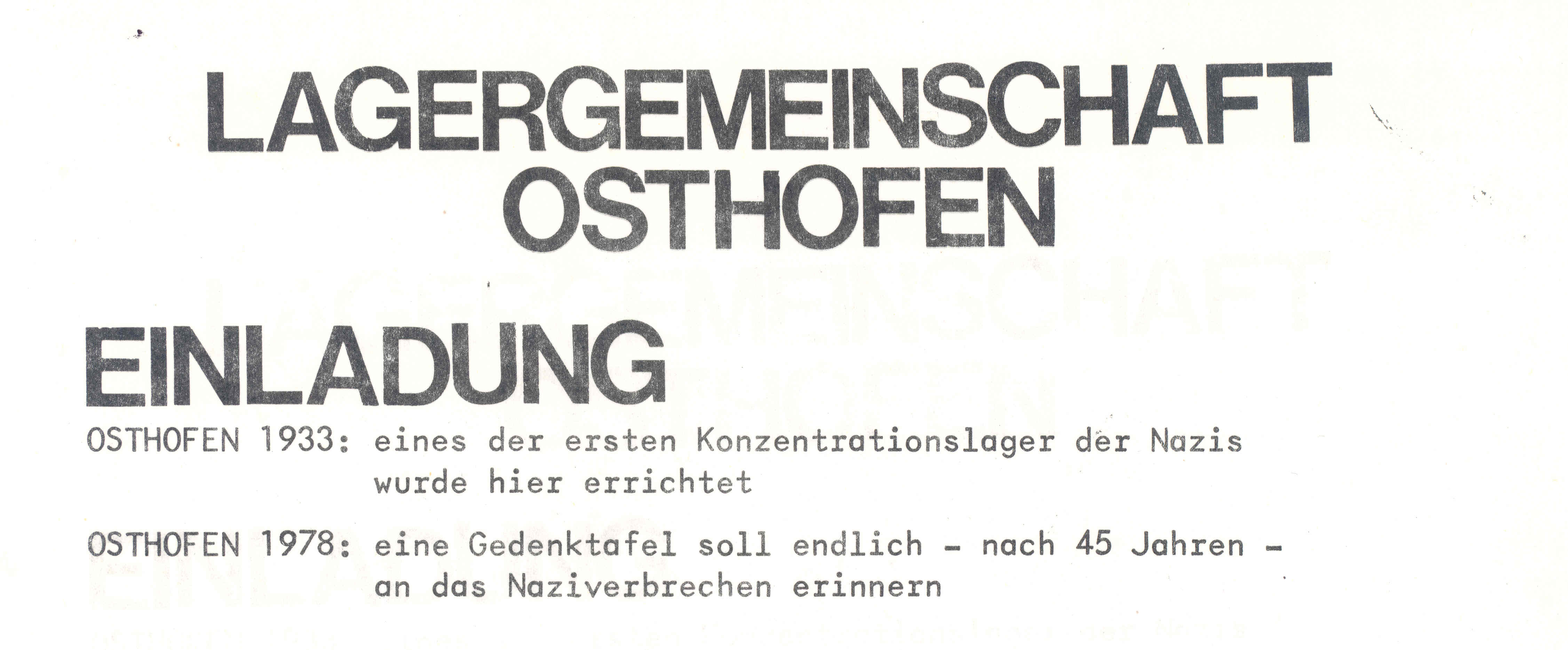 LAGERGEMEINSCHAFT
OSTHOFEN

EINLADUNG

OSTHOFEN 1933: eines der ersten Konzentrationslager der Nazis wurde hier errichtet

OSTHOFEN 1978: eine Gedenktafel soll endlich - nach 45 Jahren - an das Naziverbrechen erinnern